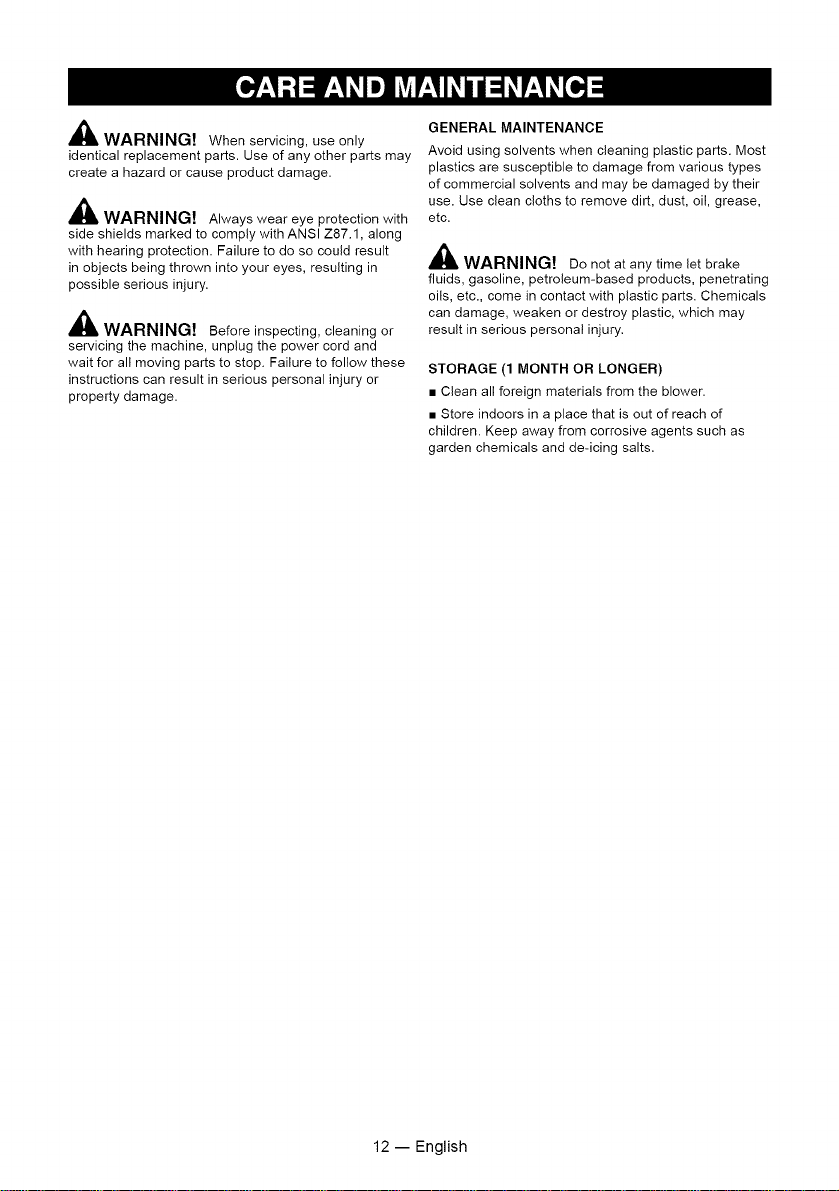 CARE AND MAINTENANCE

WARNING! When servicing, use only identical replacement parts. Use of any other parts may create a hazard or cause product damage.

WARNING! Always wear eye protection with side shields marked to comply with ANSI Z87.1, along with hearing protection. Failure to do so could result in objects being thrown into your eyes, resulting in possible serious injury.

WARNING! Before inspecting, cleaning or servicing the machine, unplug the power cord and wait for all moving parts to stop. Failure to follow these instructions can result in serious personal injury or property damage.

GENERAL MAINTENANCE

Avoid using solvents when cleaning plastic parts. Most plastics are susceptible to damage from various types of commercial solvents and may be damaged by their use. Use clean cloths to remove dirt, dust, oil, grease, etc.

WARNING! Do not at any time let brake fluids, gasoline, petroleum-based products, penetrating oils, etc., come in contact with plastic parts. Chemicals can damage, weaken or destroy plastic, which may result in serious personal injury.

STORAGE (1 MONTH OR LONGER)

• Clean all foreign materials from the blower.

• Store indoors in a place that is out of reach of children. Keep away from corrosive agents such as garden chemicals and de-icing salts.

12 — English